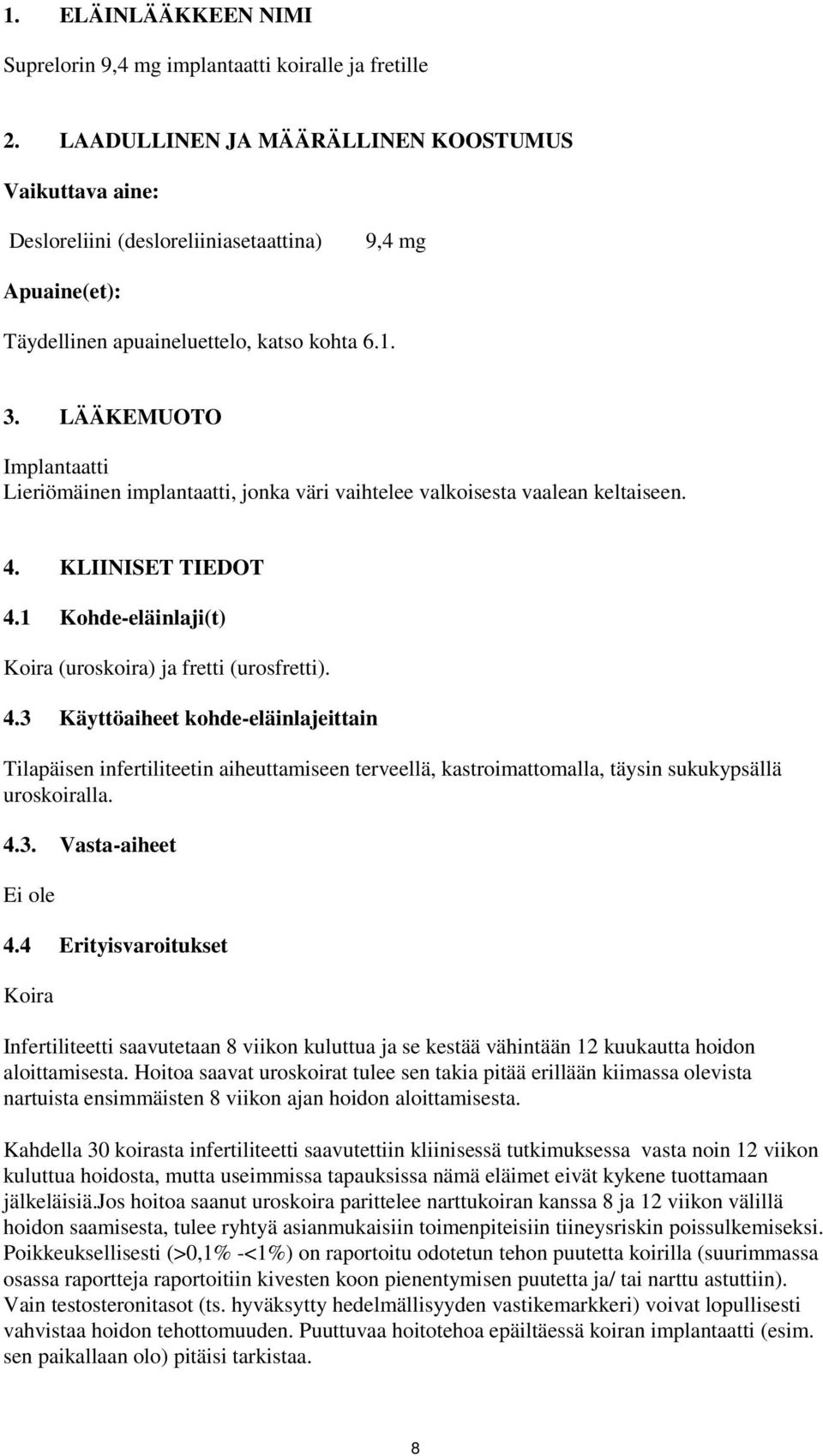 1. ELÄINLÄÄKKEEN NIMI

Suprelorin 9,4 mg implantaatti koiralle ja fretille

2. LAADULLINEN JA MÄÄRÄLLINEN KOOSTUMUS

Vaikuttava aine:

Desloreliini (desloreliiniasetaattina) 9,4 mg

Apuaine(et):

Täydellinen apuaineluettelo, katso kohta 6.1.

3. LÄÄKEMUOTO

Implantaatti
Lieriömäinen implantaatti, jonka väri vaihtelee valkoisesta vaalean keltaiseen.

4. KLIINISET TIEDOT

4.1 Kohde-eläinlaji(t)

Koira (uroskoira) ja fretti (urosfretti).

4.3 Käyttöaiheet kohde-eläinlajeittain

Tilapäisen infertiliteetin aiheuttamiseen terveellä, kastroimattomalla, täysin sukukypsällä uroskoiralla.

4.3. Vasta-aiheet

Ei ole

4.4 Erityisvaroitukset

Koira

Infertiliteetti saavutetaan 8 viikon kuluttua ja se kestää vähintään 12 kuukautta hoidon aloittamisesta. Hoitoa saavat uroskoirat tulee sen takia pitää erillään kiimassa olevista nartuista ensimmäisten 8 viikon ajan hoidon aloittamisesta.

Kahdella 30 koirasta infertiliteetti saavutettiin kliinisessä tutkimuksessa vasta noin 12 viikon kuluttua hoidosta, mutta useimmissa tapauksissa nämä eläimet eivät kykene tuottamaan jälkeläisiä.Jos hoitoa saanut uroskoira parittelee narttukoiran kanssa 8 ja 12 viikon välillä hoidon saamisesta, tulee ryhtyä asianmukaisiin toimenpiteisiin tiineysriskin poissulkemiseksi. Poikkeuksellisesti (>0,1% -<1%) on raportoitu odotetun tehon puutetta koirilla (suurimmassa osassa raportteja raportoitiin kivesten koon pienentymisen puutetta ja/ tai narttu astuttiin). Vain testosteronitasot (ts. hyväksytty hedelmällisyyden vastikemarkkeri) voivat lopullisesti vahvistaa hoidon tehottomuuden. Puuttuvaa hoitotehoa epäiltäessä koiran implantaatti (esim. sen paikallaan olo) pitäisi tarkistaa.

8